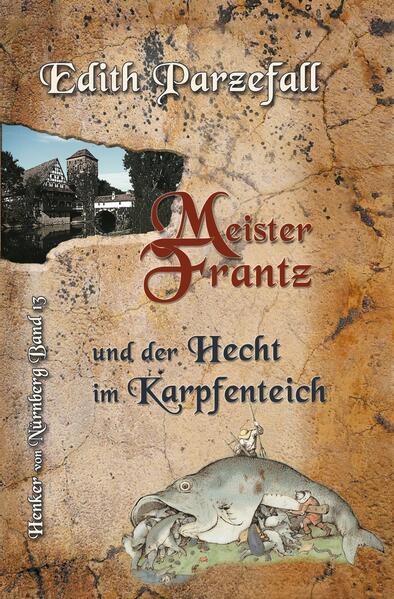 Edith Parzefall

Meister Frantz

und der Hecht im Karpfenteich

Henker von Nürnberg Band 13